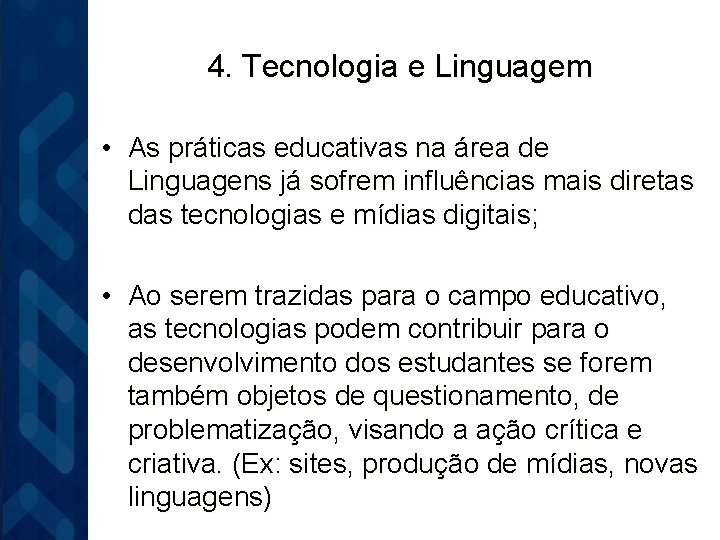 4. Tecnologia e Linguagem

• As práticas educativas na área de Linguagens já sofrem influências mais diretas das tecnologias e mídias digitais;

• Ao serem trazidas para o campo educativo, as tecnologias podem contribuir para o desenvolvimento dos estudantes se forem também objetos de questionamento, de problematização, visando a ação crítica e criativa. (Ex: sites, produção de mídias, novas linguagens)